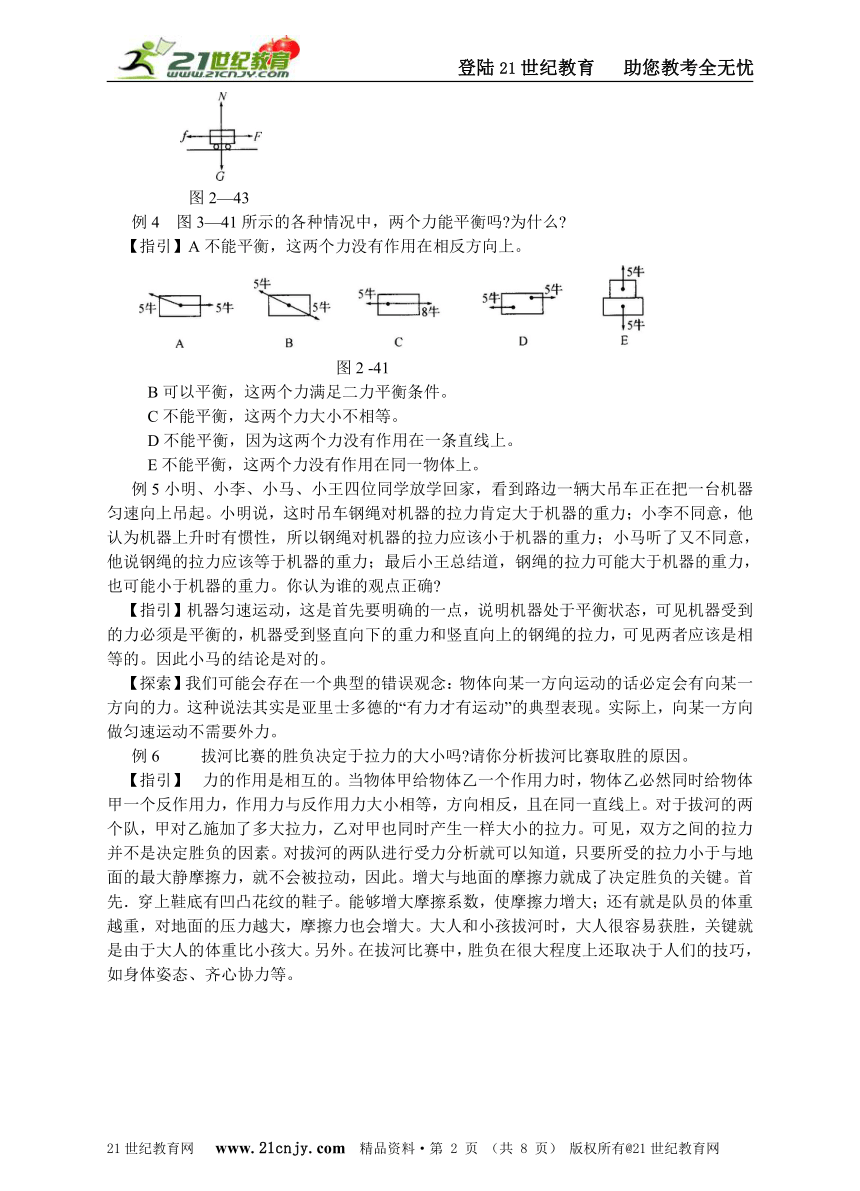 21世纪教育 www.21cnjy.com

登陆 21 世纪教育　　助您教考全无忧

N
f　F
G

图 2—43

例 4　图 3—41 所示的各种情况中，两个力能平衡吗?为什么?

【指引】A 不能平衡，这两个力没有作用在相反方向上。

5牛　5牛
A

5牛　5牛
B

5牛　8牛
C

5牛　5牛
D

5牛　5牛
E

图 2 -41

B 可以平衡，这两个力满足二力平衡条件。

C 不能平衡，这两个力大小不相等。

D 不能平衡，因为这两个力没有作用在一条直线上。

E 不能平衡，这两个力没有作用在同一物体上。

例 5 小明、小李、小马、小王四位同学放学回家，看到路边一辆大吊车正在把一台机器匀速向上吊起。小明说，这时吊车钢绳对机器的拉力肯定大于机器的重力；小李不同意，他认为机器上升时有惯性，所以钢绳对机器的拉力应该小于机器的重力；小马听了又不同意，他说钢绳的拉力应该等于机器的重力；最后小王总结道，钢绳的拉力可能大于机器的重力，也可能小于机器的重力。你认为谁的观点正确?

【指引】机器匀速运动，这是首先要明确的一点，说明机器处于平衡状态，可见机器受到的力必须是平衡的，机器受到竖直向下的重力和竖直向上的钢绳的拉力，可见两者应该是相等的。因此小马的结论是对的。

【探索】我们可能会存在一个典型的错误观念：物体向某一方向运动的话必定会有向某一方向的力。这种说法其实是亚里士多德的“有力才有运动”的典型表现。实际上，向某一方向做匀速运动不需要外力。

例 6　　拔河比赛的胜负决定于拉力的大小吗?请你分析拔河比赛取胜的原因。

【指引】　力的作用是相互的。当物体甲给物体乙一个作用力时，物体乙必然同时给物体甲一个反作用力，作用力与反作用力大小相等，方向相反，且在同一直线上。对于拔河的两个队，甲对乙施加了多大拉力，乙对甲也同时产生一样大小的拉力。可见，双方之间的拉力并不是决定胜负的因素。对拔河的两队进行受力分析就可以知道，只要所受的拉力小于与地面的最大静摩擦力，就不会被拉动，因此。增大与地面的摩擦力就成了决定胜负的关键。首先．穿上鞋底有凹凸花纹的鞋子。能够增大摩擦系数，使摩擦力增大；还有就是队员的体重越重，对地面的压力越大，摩擦力也会增大。大人和小孩拔河时，大人很容易获胜，关键就是由于大人的体重比小孩大。另外。在拔河比赛中，胜负在很大程度上还取决于人们的技巧，如身体姿态、齐心协力等。

21 世纪教育网　www.21cnjy.com　精品资料·第 2 页 （共 8 页） 版权所有@21 世纪教育网